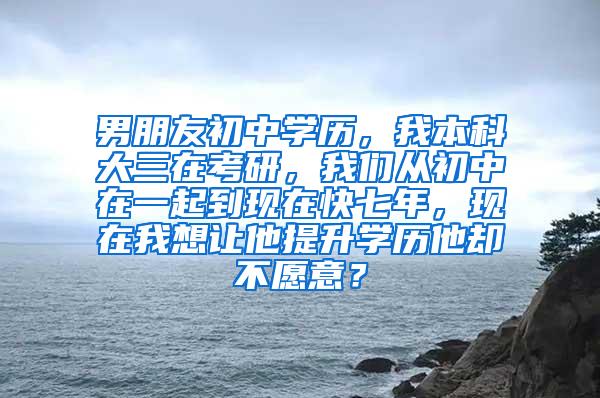 男朋友初中学历，我本科大三在考研，我们从初中在一起到现在快七年，现在我想让他提升学历他却不愿意？